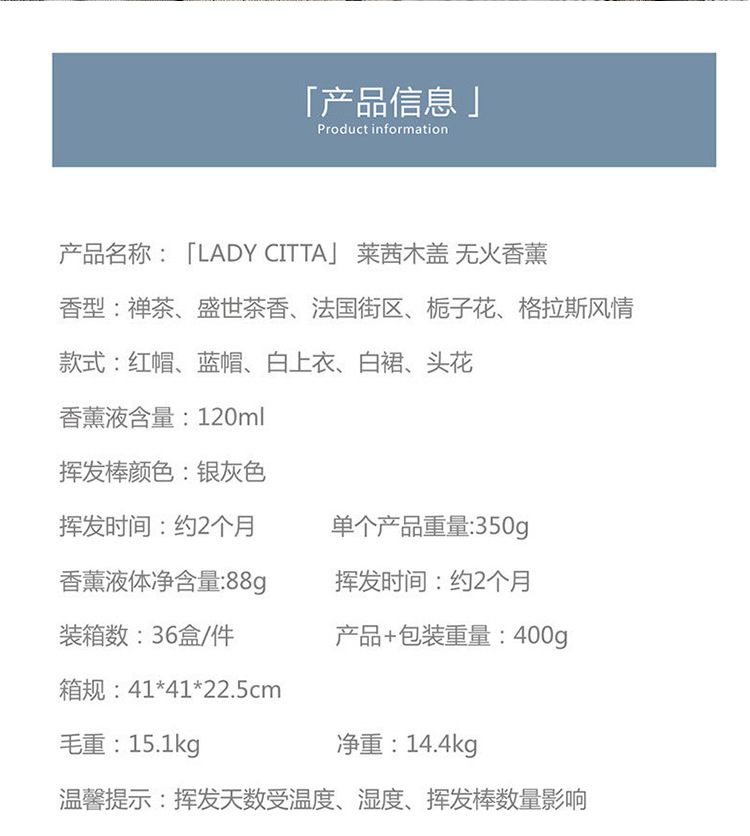 「产品信息 」
Product information

产品名称：「LADY CITTA」 莱茜木盖 无火香薰

香型：禅茶、盛世茶香、法国街区、栀子花、格拉斯风情

款式：红帽、蓝帽、白上衣、白裙、头花

香薰液含量：120ml

挥发棒颜色：银灰色

挥发时间：约2个月 单个产品重量:350g

香薰液体净含量:88g 挥发时间：约2个月

装箱数：36盒/件 产品+包装重量：400g

箱规：41*41*22.5cm

毛重：15.1kg 净重：14.4kg

温馨提示：挥发天数受温度、湿度、挥发棒数量影响